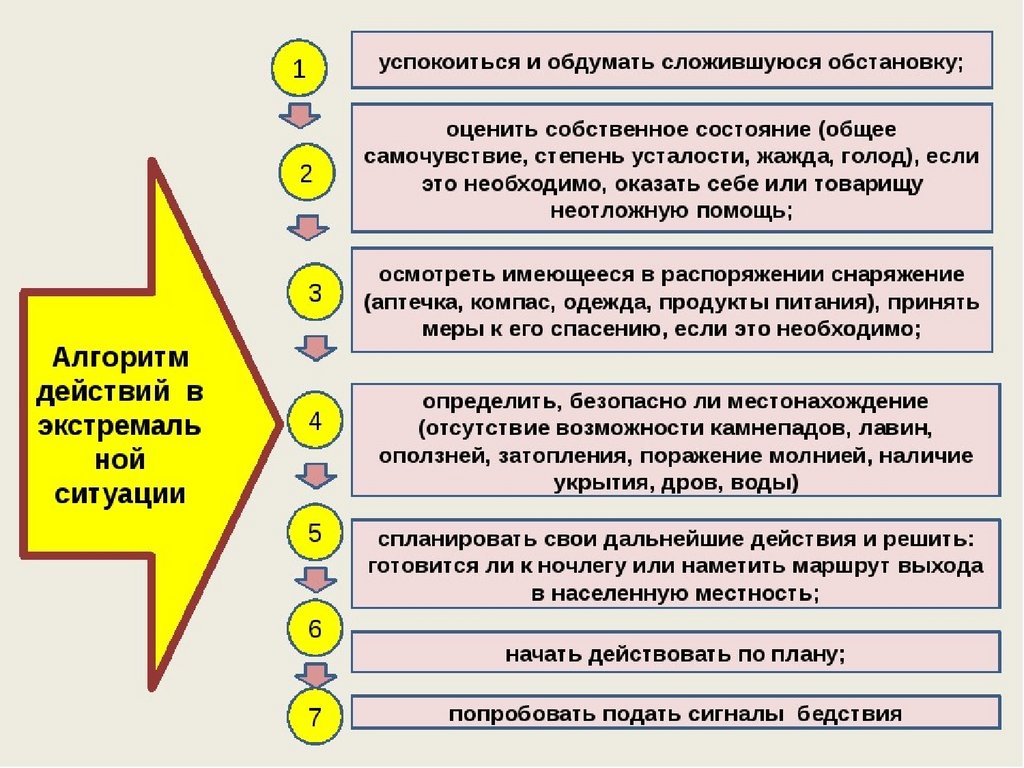 Алгоритм действий в экстремаль ной ситуации

1
успокоиться и обдумать сложившуюся обстановку;

2
оценить собственное состояние (общее самочувствие, степень усталости, жажда, голод), если это необходимо, оказать себе или товарищу неотложную помощь;

3
осмотреть имеющееся в распоряжении снаряжение (аптечка, компас, одежда, продукты питания), принять меры к его спасению, если это необходимо;

4
определить, безопасно ли местонахождение (отсутствие возможности камнепадов, лавин, оползней, затопления, поражение молнией, наличие укрытия, дров, воды)

5
спланировать свои дальнейшие действия и решить: готовится ли к ночлегу или наметить маршрут выхода в населенную местность;

6
начать действовать по плану;

7
попробовать подать сигналы бедствия